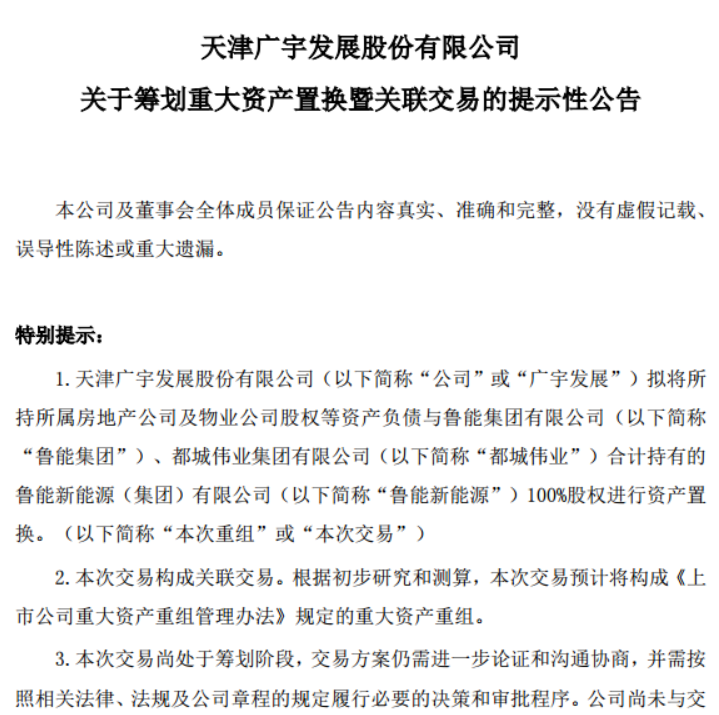 天津广宇发展股份有限公司

关于筹划重大资产置换暨关联交易的提示性公告

本公司及董事会全体成员保证公告内容真实、准确和完整，没有虚假记载、误导性陈述或重大遗漏。

特别提示：

1. 天津广宇发展股份有限公司（以下简称“公司”或“广宇发展”）拟将所持所属房地产公司及物业公司股权等资产负债与鲁能集团有限公司（以下简称“鲁能集团”）、都城伟业集团有限公司（以下简称“都城伟业”）合计持有的鲁能新能源（集团）有限公司（以下简称“鲁能新能源”）100%股权进行资产置换。（以下简称“本次重组”或“本次交易”）

2. 本次交易构成关联交易。根据初步研究和测算，本次交易预计将构成《上市公司重大资产重组管理办法》规定的重大资产重组。

3. 本次交易尚处于筹划阶段，交易方案仍需进一步论证和沟通协商，并需按照相关法律、法规及公司章程的规定履行必要的决策和审批程序。公司尚未与交